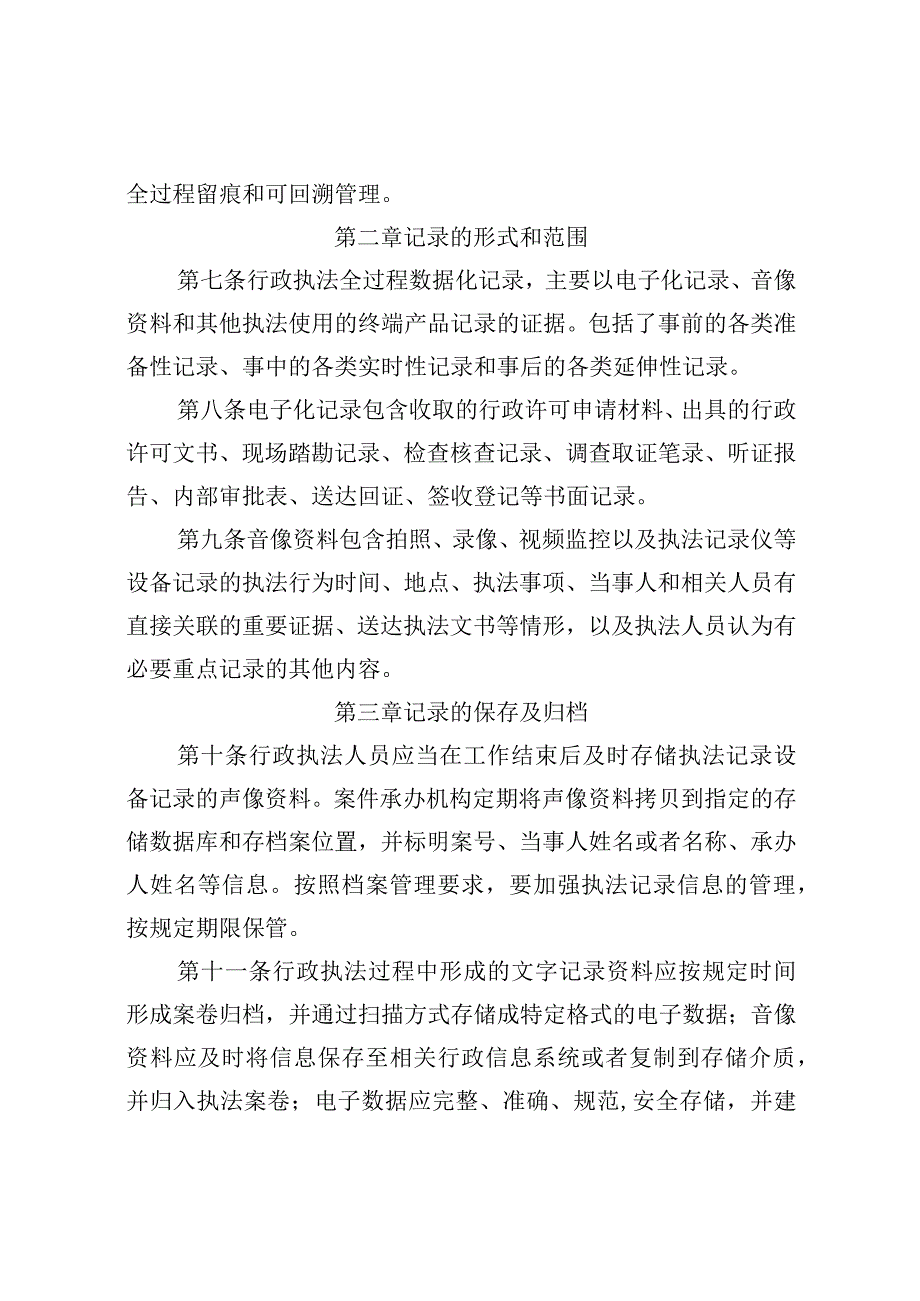 全过程留痕和可回溯管理。

第二章记录的形式和范围

第七条行政执法全过程数据化记录，主要以电子化记录、音像资料和其他执法使用的终端产品记录的证据。包括了事前的各类准备性记录、事中的各类实时性记录和事后的各类延伸性记录。

第八条电子化记录包含收取的行政许可申请材料、出具的行政许可文书、现场踏勘记录、检查核查记录、调查取证笔录、听证报告、内部审批表、送达回证、签收登记等书面记录。

第九条音像资料包含拍照、录像、视频监控以及执法记录仪等设备记录的执法行为时间、地点、执法事项、当事人和相关人员有直接关联的重要证据、送达执法文书等情形，以及执法人员认为有必要重点记录的其他内容。

第三章记录的保存及归档

第十条行政执法人员应当在工作结束后及时存储执法记录设备记录的声像资料。案件承办机构定期将声像资料拷贝到指定的存储数据库和存档案位置，并标明案号、当事人姓名或者名称、承办人姓名等信息。按照档案管理要求，要加强执法记录信息的管理，按规定期限保管。

第十一条行政执法过程中形成的文字记录资料应按规定时间形成案卷归档，并通过扫描方式存储成特定格式的电子数据；音像资料应及时将信息保存至相关行政信息系统或者复制到存储介质，并归入执法案卷；电子数据应完整、准确、规范,安全存储，并建